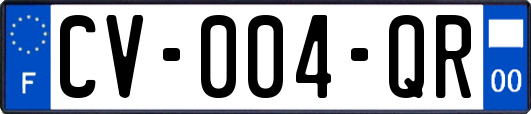 F
CV-004-QR
00